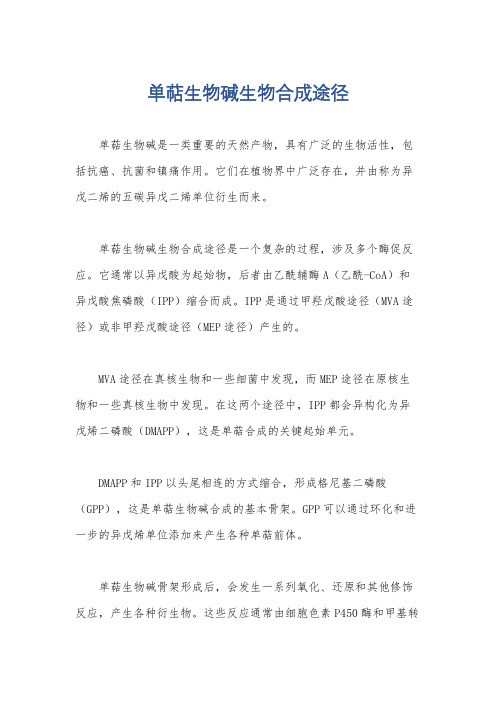 单萜生物碱生物合成途径

单萜生物碱是一类重要的天然产物，具有广泛的生物活性，包括抗癌、抗菌和镇痛作用。它们在植物界中广泛存在，并由称为异戊二烯的五碳异戊二烯单位衍生而来。

单萜生物碱生物合成途径是一个复杂的过程，涉及多个酶促反应。它通常以异戊酸为起始物，后者由乙酰辅酶A（乙酰-CoA）和异戊酸焦磷酸（IPP）缩合而成。IPP是通过甲羟戊酸途径（MVA途径）或非甲羟戊酸途径（MEP途径）产生的。

MVA途径在真核生物和一些细菌中发现，而MEP途径在原核生物和一些真核生物中发现。在这两个途径中，IPP都会异构化为异戊烯二磷酸（DMAPP），这是单萜合成的关键起始单元。

DMAPP和IPP以头尾相连的方式缩合，形成格尼基二磷酸（GPP），这是单萜生物碱合成的基本骨架。GPP可以通过环化和进一步的异戊烯单位添加来产生各种单萜前体。

单萜生物碱骨架形成后，会发生一系列氧化、还原和其他修饰反应，产生各种衍生物。这些反应通常由细胞色素P450酶和甲基转